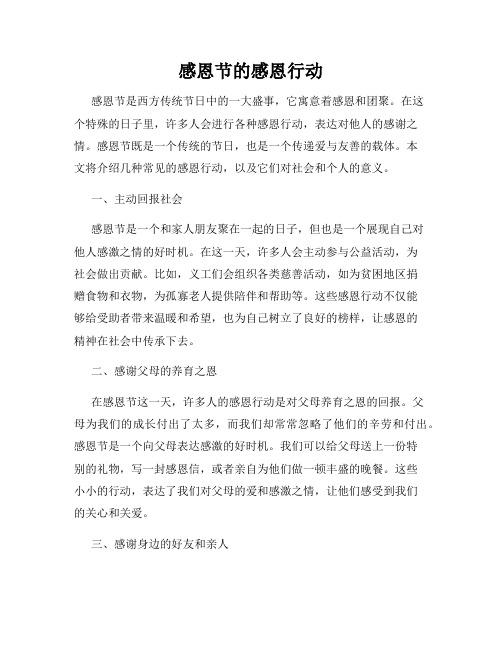 感恩节的感恩行动

感恩节是西方传统节日中的一大盛事，它寓意着感恩和团聚。在这个特殊的日子里，许多人会进行各种感恩行动，表达对他人的感谢之情。感恩节既是一个传统的节日，也是一个传递爱与友善的载体。本文将介绍几种常见的感恩行动，以及它们对社会和个人的意义。

一、主动回报社会

感恩节是一个和家人朋友聚在一起的日子，但也是一个展现自己对他人感激之情的好时机。在这一天，许多人会主动参与公益活动，为社会做出贡献。比如，义工们会组织各类慈善活动，如为贫困地区捐赠食物和衣物，为孤寡老人提供陪伴和帮助等。这些感恩行动不仅能够给受助者带来温暖和希望，也为自己树立了良好的榜样，让感恩的精神在社会中传承下去。

二、感谢父母的养育之恩

在感恩节这一天，许多人的感恩行动是对父母养育之恩的回报。父母为我们的成长付出了太多，而我们却常常忽略了他们的辛劳和付出。感恩节是一个向父母表达感激的好时机。我们可以给父母送上一份特别的礼物，写一封感恩信，或者亲自为他们做一顿丰盛的晚餐。这些小小的行动，表达了我们对父母的爱和感激之情，让他们感受到我们的关心和关爱。

三、感谢身边的好友和亲人